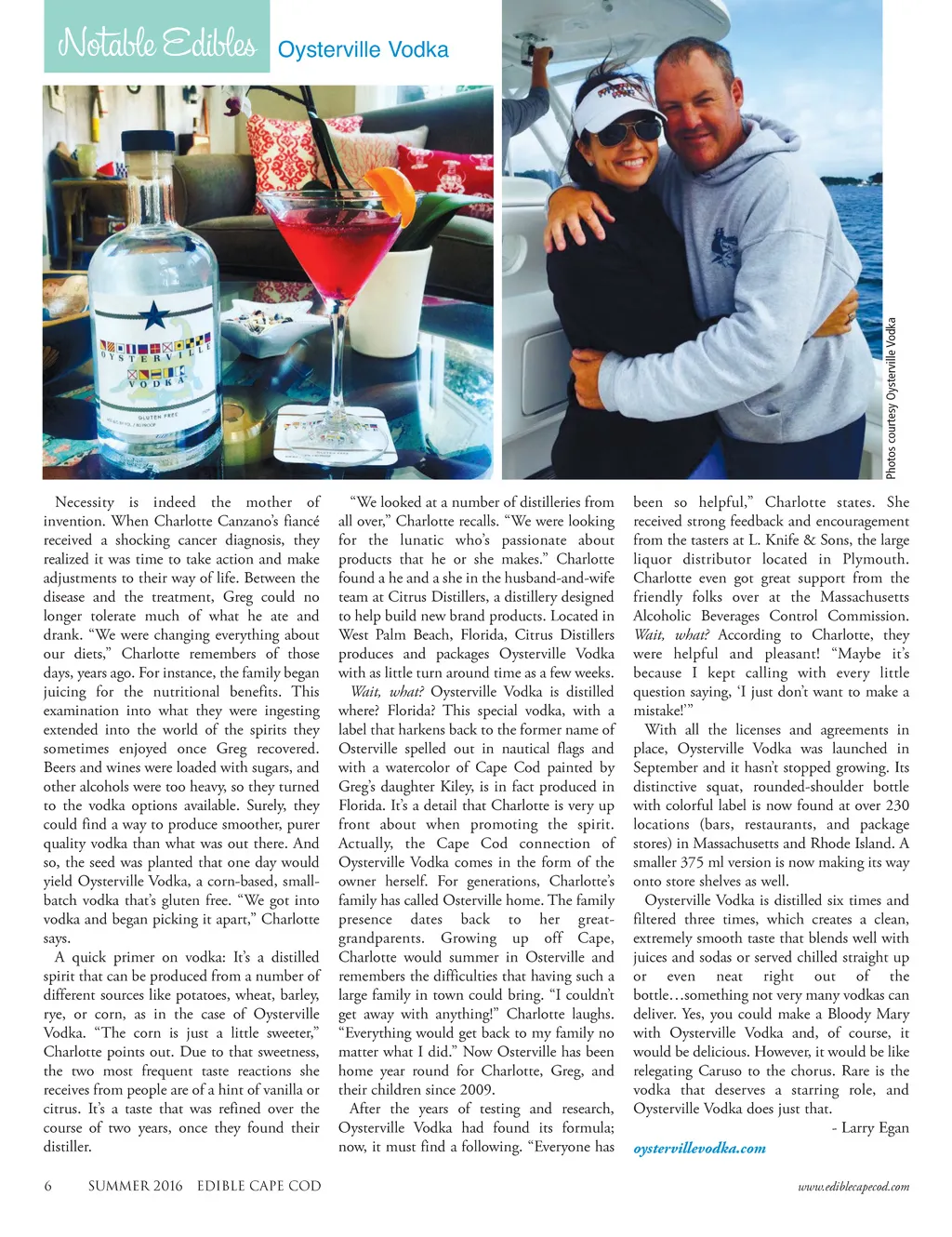 Notable Edibles Oysterville Vodka

OYSTERVILLE VODKA
GLUTEN FREE

Photos courtesy Oysterville Vodka

Necessity is indeed the mother of invention. When Charlotte Canzano's fiancé received a shocking cancer diagnosis, they realized it was time to take action and make adjustments to their way of life. Between the disease and the treatment, Greg could no longer tolerate much of what he ate and drank. "We were changing everything about our diets," Charlotte remembers of those days, years ago. For instance, the family began juicing for the nutritional benefits. This examination into what they were ingesting extended into the world of the spirits they sometimes enjoyed once Greg recovered. Beers and wines were loaded with sugars, and other alcohols were too heavy, so they turned to the vodka options available. Surely, they could find a way to produce smoother, purer quality vodka than what was out there. And so, the seed was planted that one day would yield Oysterville Vodka, a corn-based, small-batch vodka that's gluten free. "We got into vodka and began picking it apart," Charlotte says.

A quick primer on vodka: It's a distilled spirit that can be produced from a number of different sources like potatoes, wheat, barley, rye, or corn, as in the case of Oysterville Vodka. "The corn is just a little sweeter," Charlotte points out. Due to that sweetness, the two most frequent taste reactions she receives from people are of a hint of vanilla or citrus. It's a taste that was refined over the course of two years, once they found their distiller.

"We looked at a number of distilleries from all over," Charlotte recalls. "We were looking for the lunatic who's passionate about products that he or she makes." Charlotte found a he and a she in the husband-and-wife team at Citrus Distillers, a distillery designed to help build new brand products. Located in West Palm Beach, Florida, Citrus Distillers produces and packages Oysterville Vodka with as little turn around time as a few weeks.

Wait, what? Oysterville Vodka is distilled where? Florida? This special vodka, with a label that harkens back to the former name of Osterville spelled out in nautical flags and with a watercolor of Cape Cod painted by Greg's daughter Kiley, is in fact produced in Florida. It's a detail that Charlotte is very up front about when promoting the spirit. Actually, the Cape Cod connection of Oysterville Vodka comes in the form of the owner herself. For generations, Charlotte's family has called Osterville home. The family presence dates back to her great-grandparents. Growing up off Cape, Charlotte would summer in Osterville and remembers the difficulties that having such a large family in town could bring. "I couldn't get away with anything!" Charlotte laughs. "Everything would get back to my family no matter what I did." Now Osterville has been home year round for Charlotte, Greg, and their children since 2009.

After the years of testing and research, Oysterville Vodka had found its formula; now, it must find a following. "Everyone has been so helpful," Charlotte states. She received strong feedback and encouragement from the tasters at L. Knife & Sons, the large liquor distributor located in Plymouth. Charlotte even got great support from the friendly folks over at the Massachusetts Alcoholic Beverages Control Commission. Wait, what? According to Charlotte, they were helpful and pleasant! "Maybe it's because I kept calling with every little question saying, 'I just don't want to make a mistake!'"

With all the licenses and agreements in place, Oysterville Vodka was launched in September and it hasn't stopped growing. Its distinctive squat, rounded-shoulder bottle with colorful label is now found at over 230 locations (bars, restaurants, and package stores) in Massachusetts and Rhode Island. A smaller 375 ml version is now making its way onto store shelves as well.

Oysterville Vodka is distilled six times and filtered three times, which creates a clean, extremely smooth taste that blends well with juices and sodas or served chilled straight up or even neat right out of the bottle…something not very many vodkas can deliver. Yes, you could make a Bloody Mary with Oysterville Vodka and, of course, it would be delicious. However, it would be like relegating Caruso to the chorus. Rare is the vodka that deserves a starring role, and Oysterville Vodka does just that.

- Larry Egan

oystervillevodka.com

6 SUMMER 2016 EDIBLE CAPE COD www.ediblecapecod.com